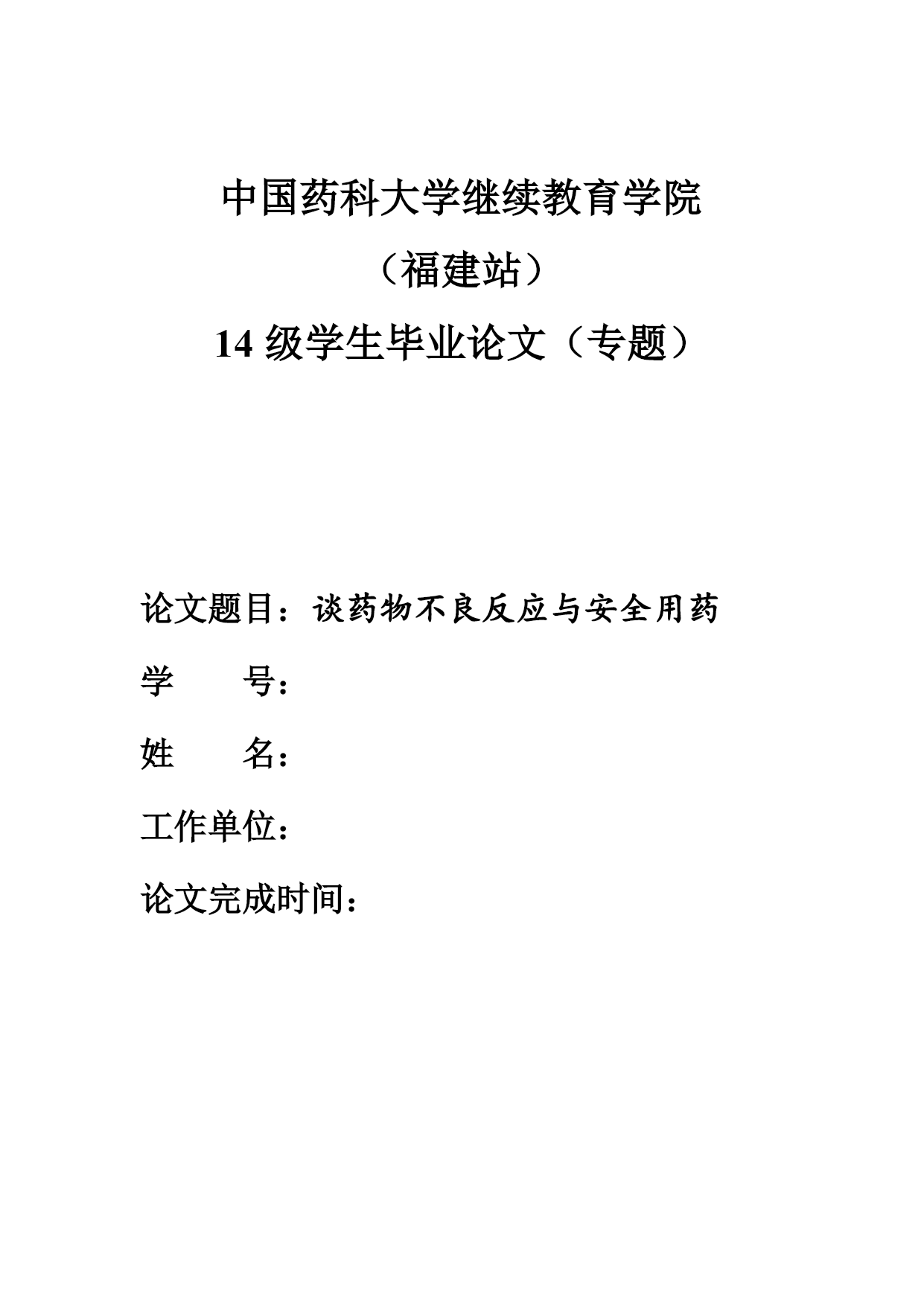 中国药科大学继续教育学院

（福建站）

14 级学生毕业论文（专题）

论文题目：谈药物不良反应与安全用药

学　　号：

姓　　名：

工作单位：

论文完成时间：